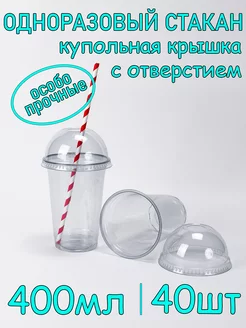 ОДНОРАЗОВЫЙ СТАКАН
купольная крышка
с отверстием

особо
прочные

400мл | 40шт